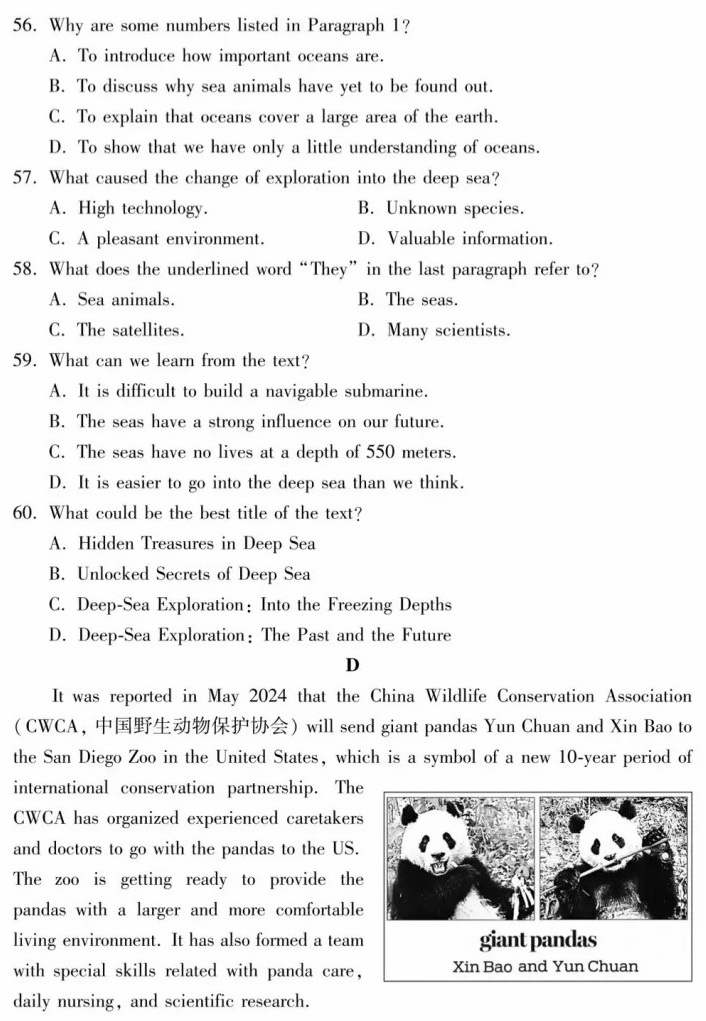 56. Why are some numbers listed in Paragraph 1?
A. To introduce how important oceans are.
B. To discuss why sea animals have yet to be found out.
C. To explain that oceans cover a large area of the earth.
D. To show that we have only a little understanding of oceans.
57. What caused the change of exploration into the deep sea?
A. High technology.
B. Unknown species.
C. A pleasant environment.
D. Valuable information.
58. What does the underlined word "They" in the last paragraph refer to?
A. Sea animals.
B. The seas.
C. The satellites.
D. Many scientists.
59. What can we learn from the text?
A. It is difficult to build a navigable submarine.
B. The seas have a strong influence on our future.
C. The seas have no lives at a depth of 550 meters.
D. It is easier to go into the deep sea than we think.
60. What could be the best title of the text?
A. Hidden Treasures in Deep Sea
B. Unlocked Secrets of Deep Sea
C. Deep-Sea Exploration: Into the Freezing Depths
D. Deep-Sea Exploration: The Past and the Future

D

It was reported in May 2024 that the China Wildlife Conservation Association (CWCA, 中国野生动物保护协会) will send giant pandas Yun Chuan and Xin Bao to the San Diego Zoo in the United States, which is a symbol of a new 10-year period of international conservation partnership. The CWCA has organized experienced caretakers and doctors to go with the pandas to the US. The zoo is getting ready to provide the pandas with a larger and more comfortable living environment. It has also formed a team with special skills related with panda care, daily nursing, and scientific research.

giant pandas
Xin Bao and Yun Chuan